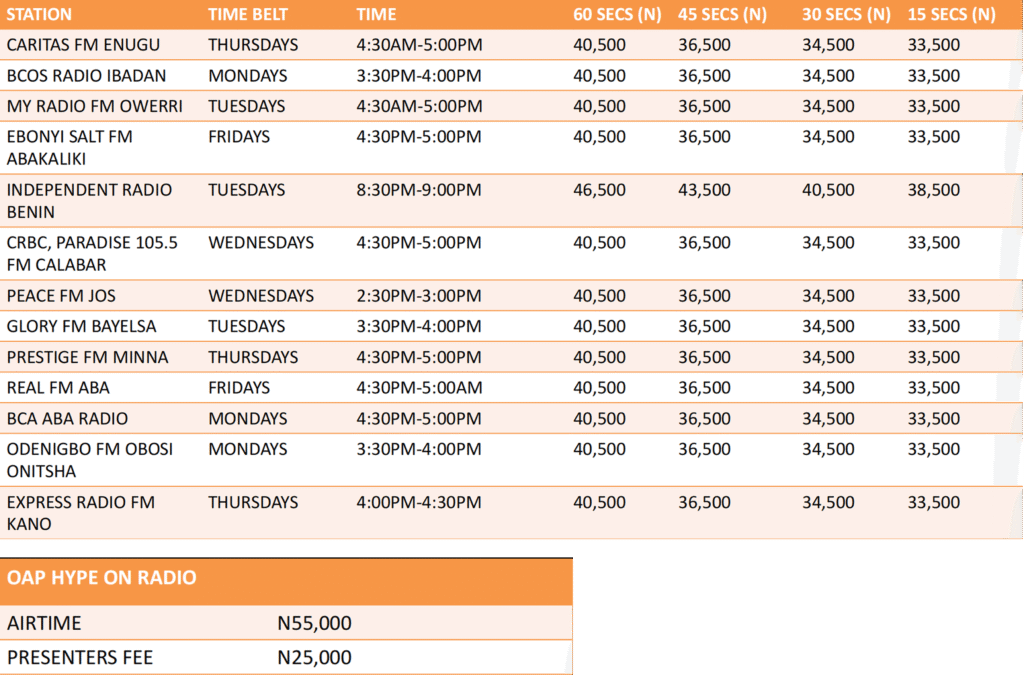 | STATION | TIME BELT | TIME | 60 SECS (N) | 45 SECS (N) | 30 SECS (N) | 15 SECS (N) |
|---|---|---|---|---|---|---|
| CARITAS FM ENUGU | THURSDAYS | 4:30AM-5:00PM | 40,500 | 36,500 | 34,500 | 33,500 |
| BCOS RADIO IBADAN | MONDAYS | 3:30PM-4:00PM | 40,500 | 36,500 | 34,500 | 33,500 |
| MY RADIO FM OWERRI | TUESDAYS | 4:30AM-5:00PM | 40,500 | 36,500 | 34,500 | 33,500 |
| EBONYI SALT FM ABAKALIKI | FRIDAYS | 4:30PM-5:00PM | 40,500 | 36,500 | 34,500 | 33,500 |
| INDEPENDENT RADIO BENIN | TUESDAYS | 8:30PM-9:00PM | 46,500 | 43,500 | 40,500 | 38,500 |
| CRBC, PARADISE 105.5 FM CALABAR | WEDNESDAYS | 4:30PM-5:00PM | 40,500 | 36,500 | 34,500 | 33,500 |
| PEACE FM JOS | WEDNESDAYS | 2:30PM-3:00PM | 40,500 | 36,500 | 34,500 | 33,500 |
| GLORY FM BAYELSA | TUESDAYS | 3:30PM-4:00PM | 40,500 | 36,500 | 34,500 | 33,500 |
| PRESTIGE FM MINNA | THURSDAYS | 4:30PM-5:00PM | 40,500 | 36,500 | 34,500 | 33,500 |
| REAL FM ABA | FRIDAYS | 4:30PM-5:00AM | 40,500 | 36,500 | 34,500 | 33,500 |
| BCA ABA RADIO | MONDAYS | 4:30PM-5:00PM | 40,500 | 36,500 | 34,500 | 33,500 |
| ODENIGBO FM OBOSI ONITSHA | MONDAYS | 3:30PM-4:00PM | 40,500 | 36,500 | 34,500 | 33,500 |
| EXPRESS RADIO FM KANO | THURSDAYS | 4:00PM-4:30PM | 40,500 | 36,500 | 34,500 | 33,500 |

| OAP HYPE ON RADIO | |
|---|---|
| AIRTIME | N55,000 |
| PRESENTERS FEE | N25,000 |